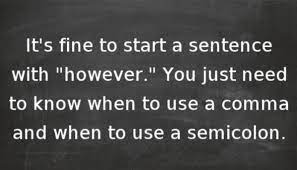 It's fine to start a sentence with "however." You just need to know when to use a comma and when to use a semicolon.